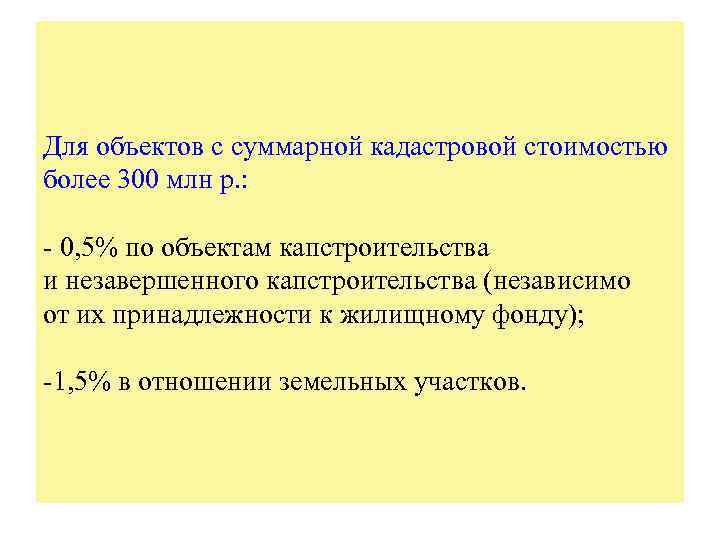 Для объектов с суммарной кадастровой стоимостью более 300 млн р.:

- 0,5% по объектам капстроительства и незавершенного капстроительства (независимо от их принадлежности к жилищному фонду);

-1,5% в отношении земельных участков.